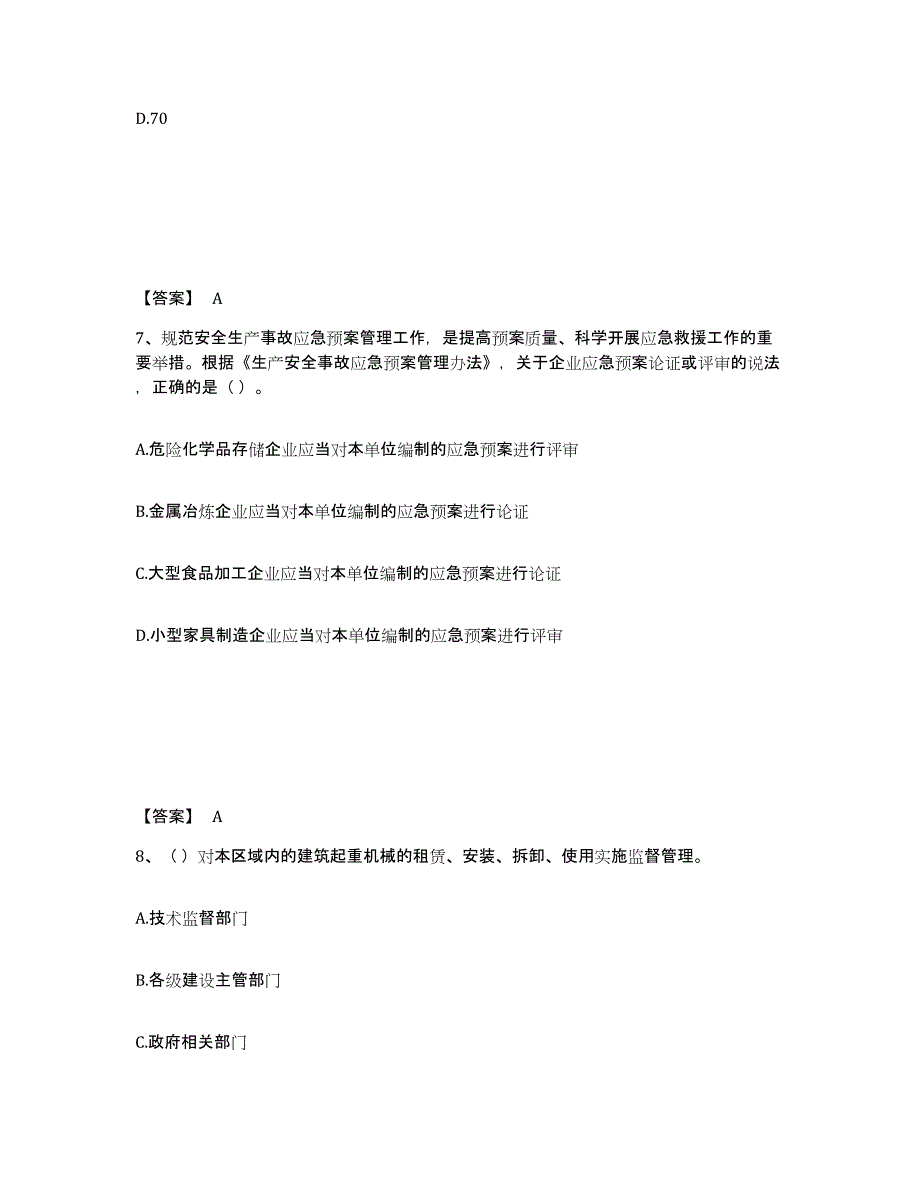 D.70

【答案】 A

7、规范安全生产事故应急预案管理工作，是提高预案质量、科学开展应急救援工作的重要举措。根据《生产安全事故应急预案管理办法》，关于企业应急预案论证或评审的说法，正确的是（ ）。

A.危险化学品存储企业应当对本单位编制的应急预案进行评审

B.金属冶炼企业应当对本单位编制的应急预案进行论证

C.大型食品加工企业应当对本单位编制的应急预案进行论证

D.小型家具制造企业应当对本单位编制的应急预案进行评审

【答案】 A

8、（ ）对本区域内的建筑起重机械的租赁、安装、拆卸、使用实施监督管理。

A.技术监督部门

B.各级建设主管部门

C.政府相关部门